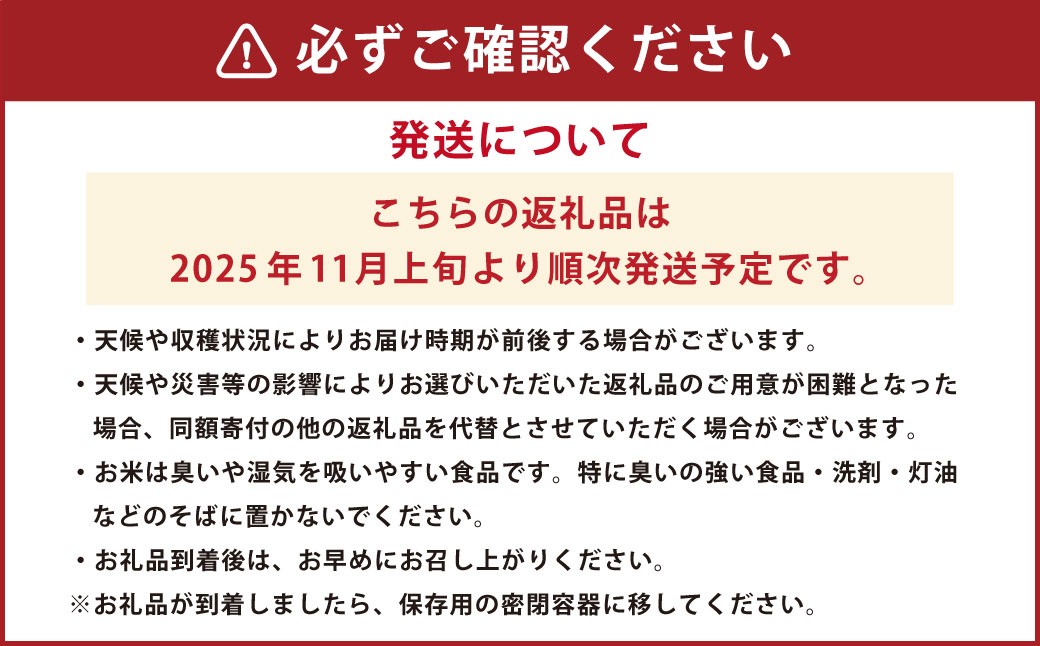 必ずご確認ください

発送について

こちらの返礼品は
2025年11月上旬より順次発送予定です。

・天候や収穫状況によりお届け時期が前後する場合がございます。
・天候や災害等の影響によりお選びいただいた返礼品のご用意が困難となった場合、同額寄付の他の返礼品を代替とさせていただく場合がございます。
・お米は臭いや湿気を吸いやすい食品です。特に臭いの強い食品・洗剤・灯油などのそばに置かないでください。
・お礼品到着後は、お早めにお召し上がりください。
※お礼品が到着しましたら、保存用の密閉容器に移してください。